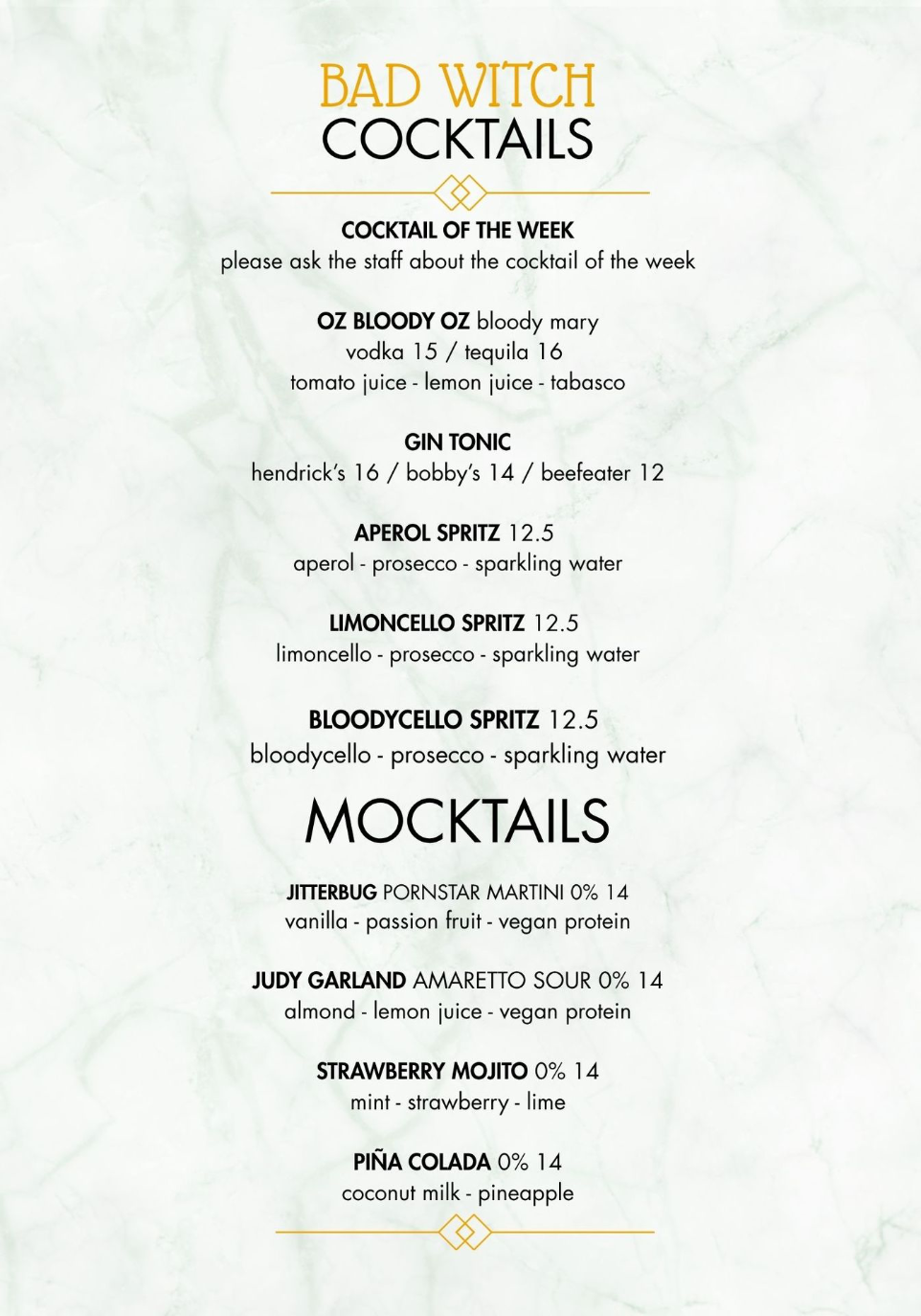 BAD WITCH
COCKTAILS

COCKTAIL OF THE WEEK
please ask the staff about the cocktail of the week

OZ BLOODY OZ bloody mary
vodka 15 / tequila 16
tomato juice - lemon juice - tabasco

GIN TONIC
hendrick's 16 / bobby's 14 / beefeater 12

APEROL SPRITZ 12.5
aperol - prosecco - sparkling water

LIMONCELLO SPRITZ 12.5
limoncello - prosecco - sparkling water

BLOODYCELLO SPRITZ 12.5
bloodycello - prosecco - sparkling water

MOCKTAILS

JITTERBUG PORNSTAR MARTINI 0% 14
vanilla - passion fruit - vegan protein

JUDY GARLAND AMARETTO SOUR 0% 14
almond - lemon juice - vegan protein

STRAWBERRY MOJITO 0% 14
mint - strawberry - lime

PIÑA COLADA 0% 14
coconut milk - pineapple